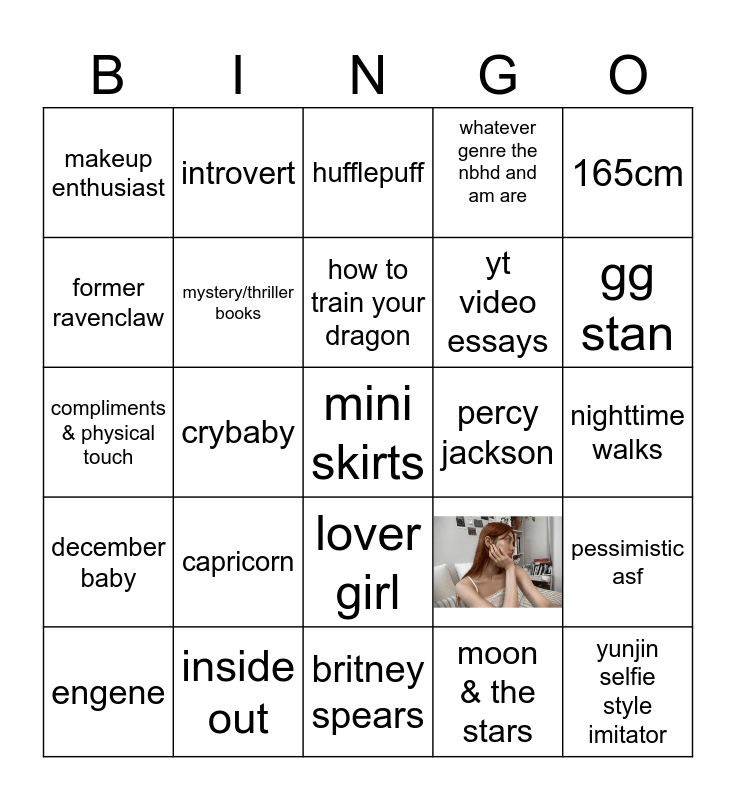 | B | I | N | G | O |
|---|---|---|---|---|
| makeup enthusiast | introvert | hufflepuff | whatever genre the nbhd and am are | 165cm |
| former ravenclaw | mystery/thriller books | how to train your dragon | yt video essays | gg stan |
| compliments & physical touch | crybaby | mini skirts | percy jackson | nighttime walks |
| december baby | capricorn | lover girl | | pessimistic asf |
| engene | inside out | britney spears | moon & the stars | yunjin selfie style imitator |